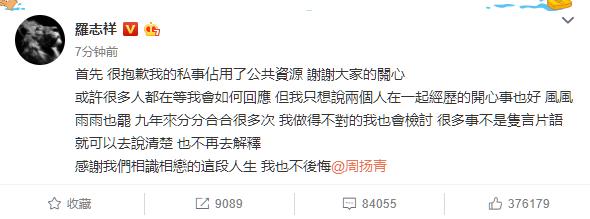 羅志祥

7分钟前

首先 很抱歉我的私事佔用了公共資源 謝謝大家的關心

或許很多人都在等我會如何回應 但我只想說兩個人在一起經歷的開心事也好 風風雨雨也罷 九年來分分合合很多次 我做得不對的我也會檢討 很多事不是隻言片語就可以去說清楚 也不再去解釋

感謝我們相識相戀的這段人生 我也不後悔@周扬青

收藏 9089 84055 376179